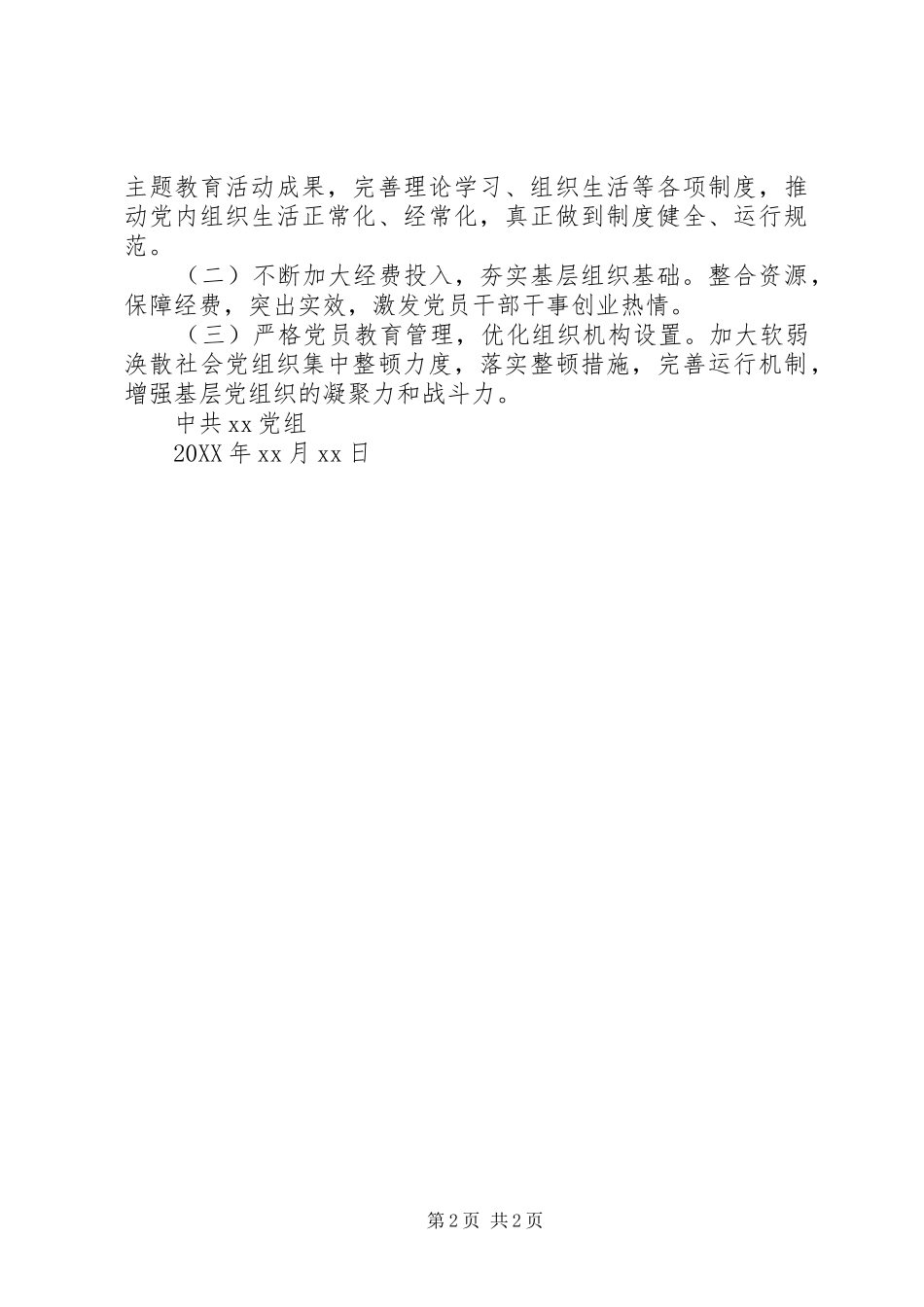 主题教育活动成果，完善理论学习、组织生活等各项制度，推动党内组织生活正常化、经常化，真正做到制度健全、运行规范。

（二）不断加大经费投入，夯实基层组织基础。整合资源，保障经费，突出实效，激发党员干部干事创业热情。

（三）严格党员教育管理，优化组织机构设置。加大软弱涣散社会党组织集中整顿力度，落实整顿措施，完善运行机制，增强基层党组织的凝聚力和战斗力。

中共xx党组

20XX年xx月xx日

第2页 共2页